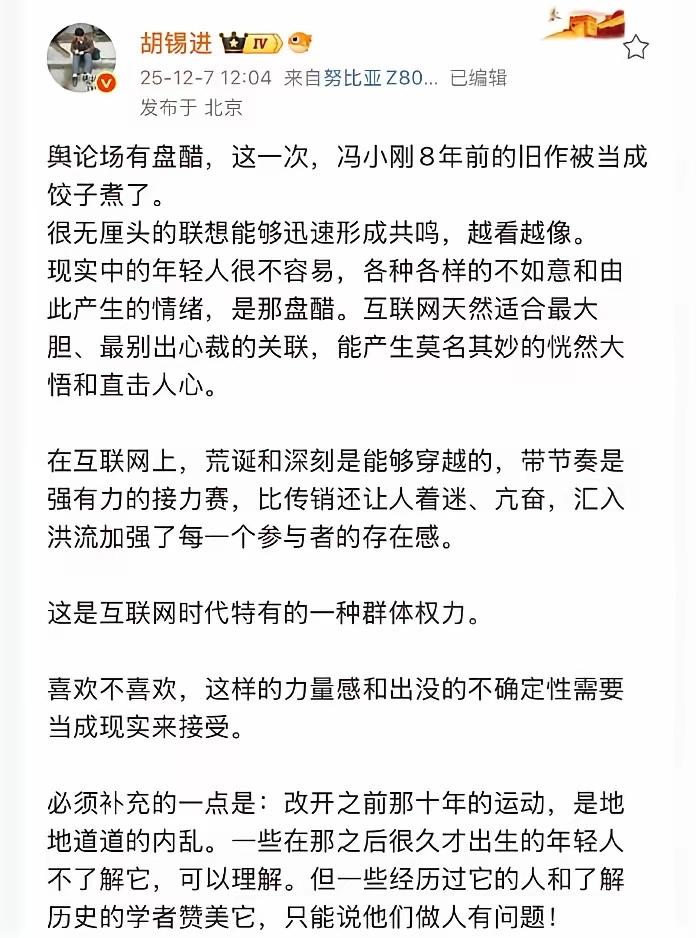 胡锡进 IV
25-12-7 12:04 来自努比亚 Z80... 已编辑
发布于 北京

舆论场有盘醋，这一次，冯小刚８年前的旧作被当成饺子煮了。
很无厘头的联想能够迅速形成共鸣，越看越像。
现实中的年轻人很不容易，各种各样的不如意和由此产生的情绪，是那盘醋。互联网天然适合最大胆、最别出心裁的关联，能产生莫名其妙的恍然大悟和直击人心。

在互联网上，荒诞和深刻是能够穿越的，带节奏是强有力的接力赛，比传销还让人着迷、亢奋，汇入洪流加强了每一个参与者的存在感。

这是互联网时代特有的一种群体权力。

喜欢不喜欢，这样的力量感和出没的不确定性需要当成现实来接受。

必须补充的一点是：改开之前那十年的运动，是地地道道的内乱。一些在那之后很久才出生的年轻人不了解它，可以理解。但一些经历过它的人和了解历史的学者赞美它，只能说他们做人有问题！